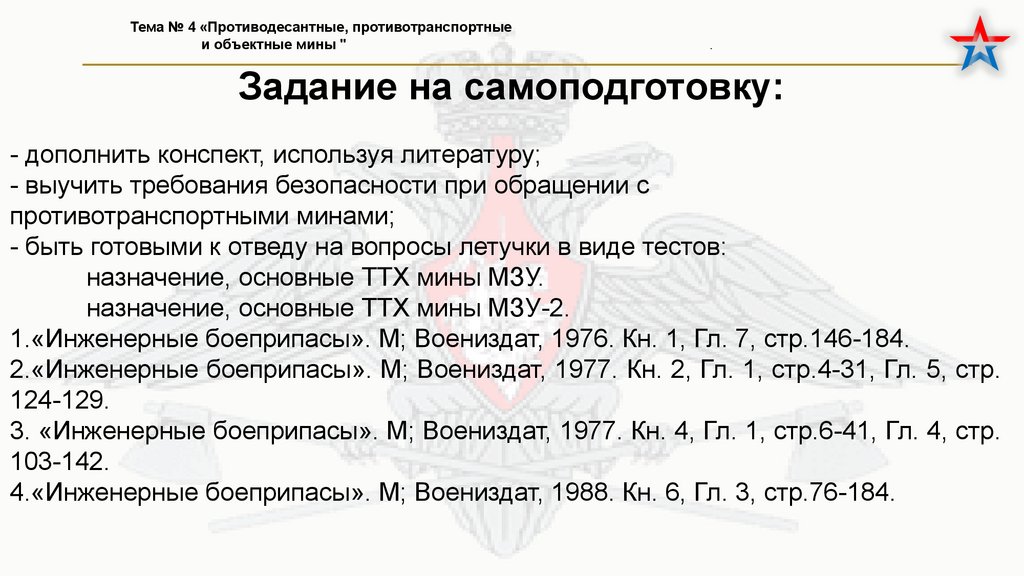 Тема № 4 «Противодесантные, противотранспортные и объектные мины "

Задание на самоподготовку:

- дополнить конспект, используя литературу;
- выучить требования безопасности при обращении с противотранспортными минами;
- быть готовыми к отведу на вопросы летучки в виде тестов:
назначение, основные ТТХ мины МЗУ.
назначение, основные ТТХ мины МЗУ-2.
1.«Инженерные боеприпасы». М; Воениздат, 1976. Кн. 1, Гл. 7, стр.146-184.
2.«Инженерные боеприпасы». М; Воениздат, 1977. Кн. 2, Гл. 1, стр.4-31, Гл. 5, стр. 124-129.
3. «Инженерные боеприпасы». М; Воениздат, 1977. Кн. 4, Гл. 1, стр.6-41, Гл. 4, стр. 103-142.
4.«Инженерные боеприпасы». М; Воениздат, 1988. Кн. 6, Гл. 3, стр.76-184.